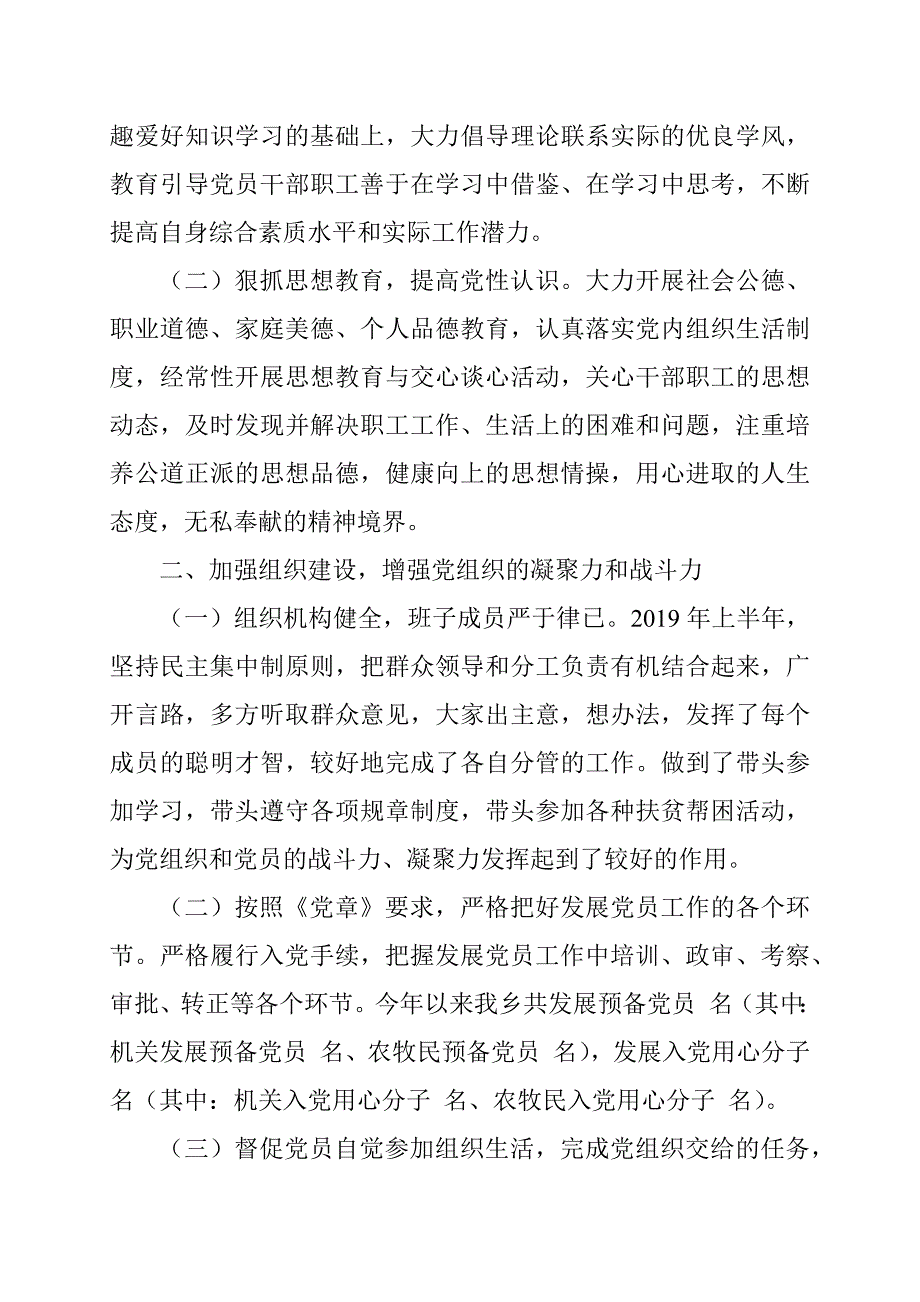 趣爱好知识学习的基础上，大力倡导理论联系实际的优良学风，教育引导党员干部职工善于在学习中借鉴、在学习中思考，不断提高自身综合素质水平和实际工作潜力。

（二）狠抓思想教育，提高党性认识。大力开展社会公德、职业道德、家庭美德、个人品德教育，认真落实党内组织生活制度，经常性开展思想教育与交心谈心活动，关心干部职工的思想动态，及时发现并解决职工工作、生活上的困难和问题，注重培养公道正派的思想品德，健康向上的思想情操，用心进取的人生态度，无私奉献的精神境界。

二、加强组织建设，增强党组织的凝聚力和战斗力

（一）组织机构健全，班子成员严于律已。2019 年上半年，坚持民主集中制原则，把群众领导和分工负责有机结合起来，广开言路，多方听取群众意见，大家出主意，想办法，发挥了每个成员的聪明才智，较好地完成了各自分管的工作。做到了带头参加学习，带头遵守各项规章制度，带头参加各种扶贫帮困活动，为党组织和党员的战斗力、凝聚力发挥起到了较好的作用。

（二）按照《党章》要求，严格把好发展党员工作的各个环节。严格履行入党手续，把握发展党员工作中培训、政审、考察、审批、转正等各个环节。今年以来我乡共发展预备党员 名（其中:机关发展预备党员 名、农牧民预备党员 名），发展入党用心分子 名（其中：机关入党用心分子 名、农牧民入党用心分子 名）。

（三）督促党员自觉参加组织生活，完成党组织交给的任务，